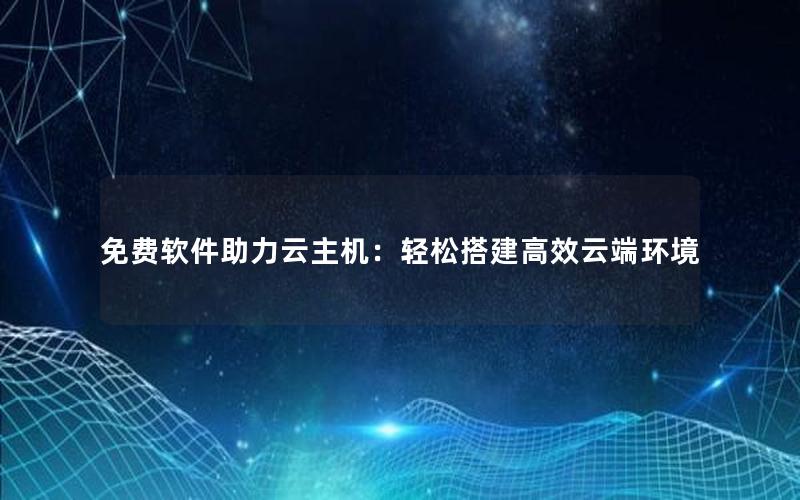 免费软件助力云主机：轻松搭建高效云端环境